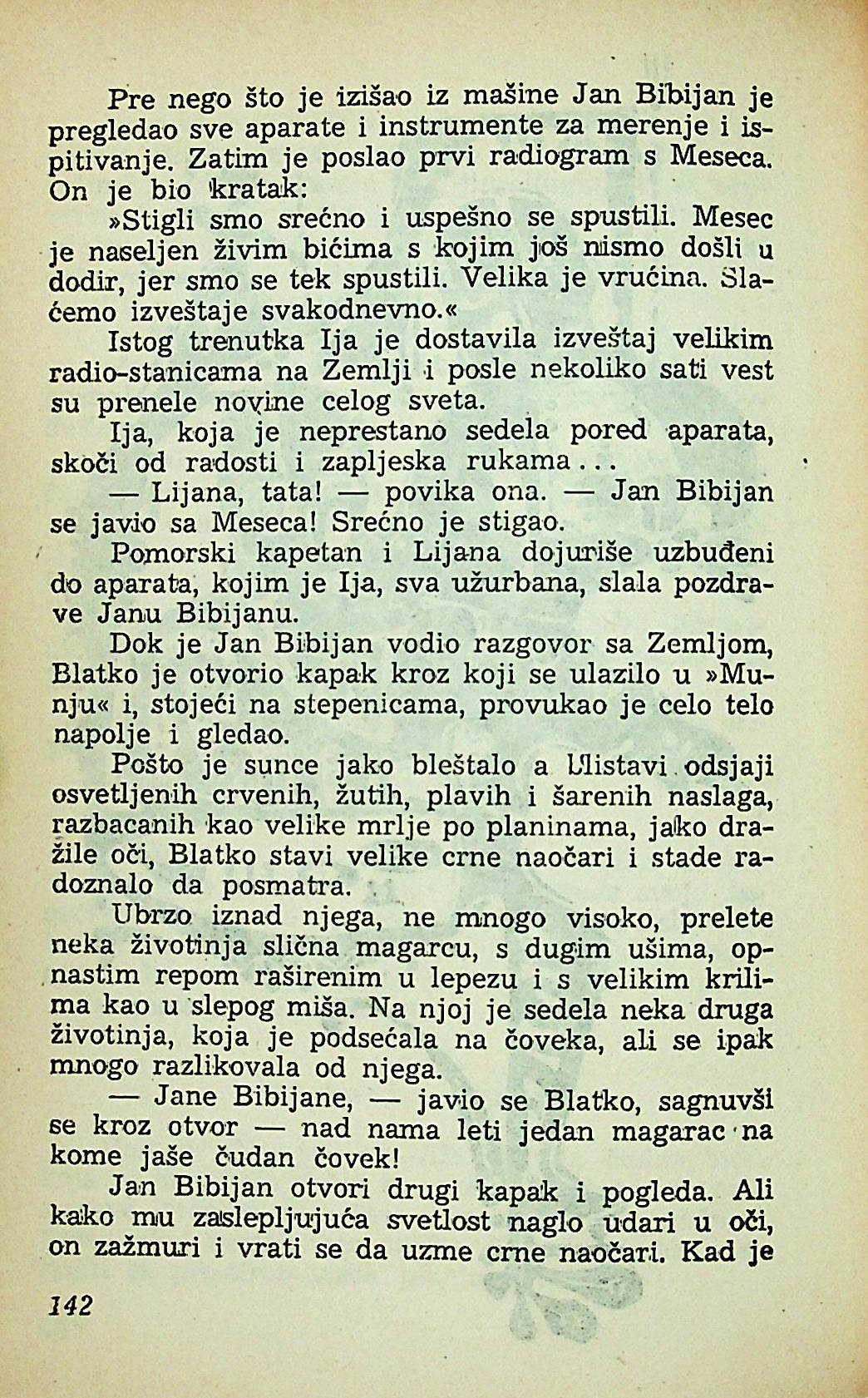 Pre nego što je izišao iz mašine Jan Bibijan je pregledao sve aparate i instrumente za merenje i ispitivanje. Zatim je poslao prvi radiogram s Meseca. On je bio kratak:

»Stigli smo srećno i uspešno se spustili. Mesec je naseljen živim bićima s kojim još nismo došli u dodir, jer smo se tek spustili. Velika je vrućina. Slaćemo izveštaje svakodnevno.«

Istog trenutka Ija je dostavila izveštaj velikim radio-stanicama na Zemlji i posle nekoliko sati vest su prenele novine celog sveta.

Ija, koja je neprestano sedela pored aparata, skoči od radosti i zapljeska rukama...

— Lijana, tata! — povika ona. — Jan Bibijan se javio sa Meseca! Srećno je stigao.

Pomorski kapetan i Lijana dojuriše uzbuđeni do aparata, kojim je Ija, sva užurbana, slala pozdrave Janu Bibijanu.

Dok je Jan Bibijan vodio razgovor sa Zemljom, Blatko je otvorio kapak kroz koji se ulazilo u »Munju« i, stojeći na stepenicama, provukao je celo telo napolje i gledao.

Pošto je sunce jako bleštalo a blistavi odsjaji osvetljenih crvenih, žutih, plavih i šarenih naslaga, razbacanih kao velike mrlje po planinama, jako dražile oči, Blatko stavi velike crne naočari i stade radoznalo da posmatra.

Ubrzo iznad njega, ne mnogo visoko, prelete neka životinja slična magarcu, s dugim ušima, opnastim repom raširenim u lepezu i s velikim krilima kao u slepog miša. Na njoj je sedela neka druga životinja, koja je podsećala na čoveka, ali se ipak mnogo razlikovala od njega.

— Jane Bibijane, — javio se Blatko, sagnuvši se kroz otvor — nad nama leti jedan magarac na kome jaše čudan čovek!

Jan Bibijan otvori drugi kapak i pogleda. Ali kako mu zaslepljujuća svetlost naglo udari u oči, on zažmuri i vrati se da uzme crne naočari. Kad je

142